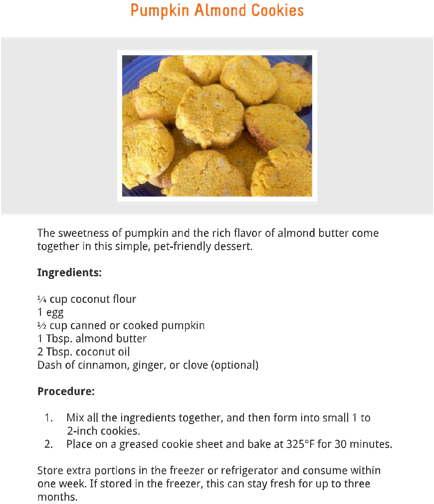 Pumpkin Almond Cookies

The sweetness of pumpkin and the rich flavor of almond butter come together in this simple, pet-friendly dessert.

Ingredients:

¼ cup coconut flour
1 egg
½ cup canned or cooked pumpkin
1 Tbsp. almond butter
2 Tbsp. coconut oil
Dash of cinnamon, ginger, or clove (optional)

Procedure:

1. Mix all the ingredients together, and then form into small 1 to 2-inch cookies.
2. Place on a greased cookie sheet and bake at 325°F for 30 minutes.

Store extra portions in the freezer or refrigerator and consume within one week. If stored in the freezer, this can stay fresh for up to three months.